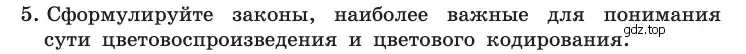 5. Сформулируйте законы, наиболее важные для понимания сути цветовоспроизведения и цветового кодирования.

gdz.top